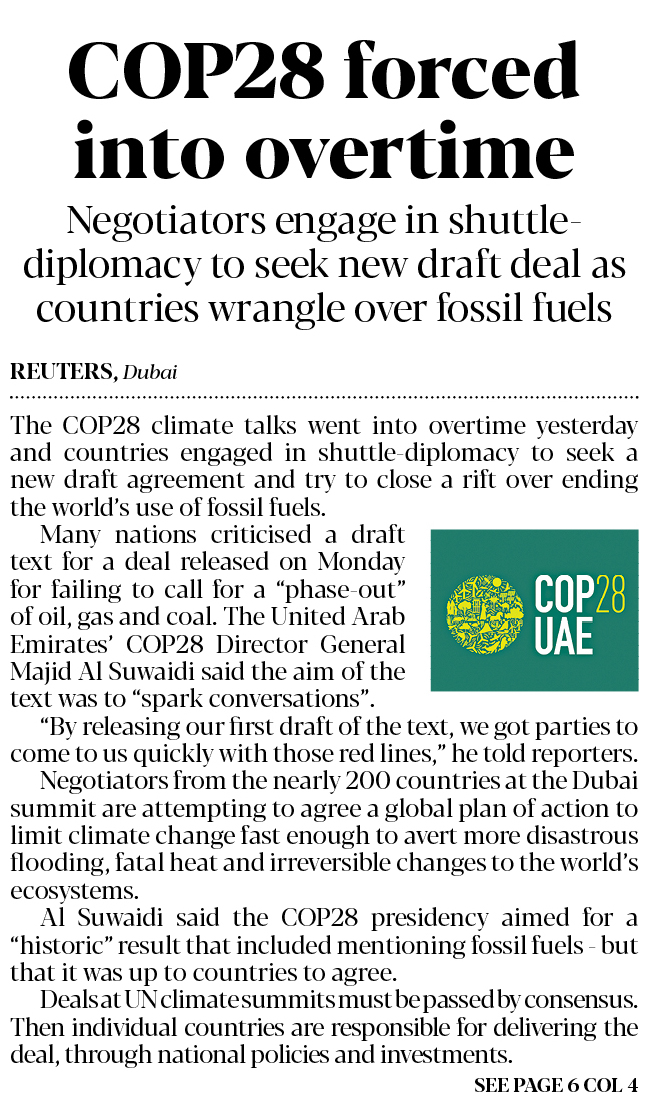 COP28 forced into overtime

Negotiators engage in shuttle-diplomacy to seek new draft deal as countries wrangle over fossil fuels

REUTERS, Dubai

The COP28 climate talks went into overtime yesterday and countries engaged in shuttle-diplomacy to seek a new draft agreement and try to close a rift over ending the world's use of fossil fuels.

Many nations criticised a draft text for a deal released on Monday for failing to call for a "phase-out" of oil, gas and coal. The United Arab Emirates' COP28 Director General Majid Al Suwaidi said the aim of the text was to "spark conversations".

COP28
UAE

"By releasing our first draft of the text, we got parties to come to us quickly with those red lines," he told reporters.

Negotiators from the nearly 200 countries at the Dubai summit are attempting to agree a global plan of action to limit climate change fast enough to avert more disastrous flooding, fatal heat and irreversible changes to the world's ecosystems.

Al Suwaidi said the COP28 presidency aimed for a "historic" result that included mentioning fossil fuels - but that it was up to countries to agree.

Deals at UN climate summits must be passed by consensus. Then individual countries are responsible for delivering the deal, through national policies and investments.

SEE PAGE 6 COL 4